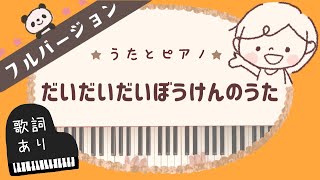 フルバージョン

★うたとピアノ★

だいだいだいぼうけんのうた

歌詞あり